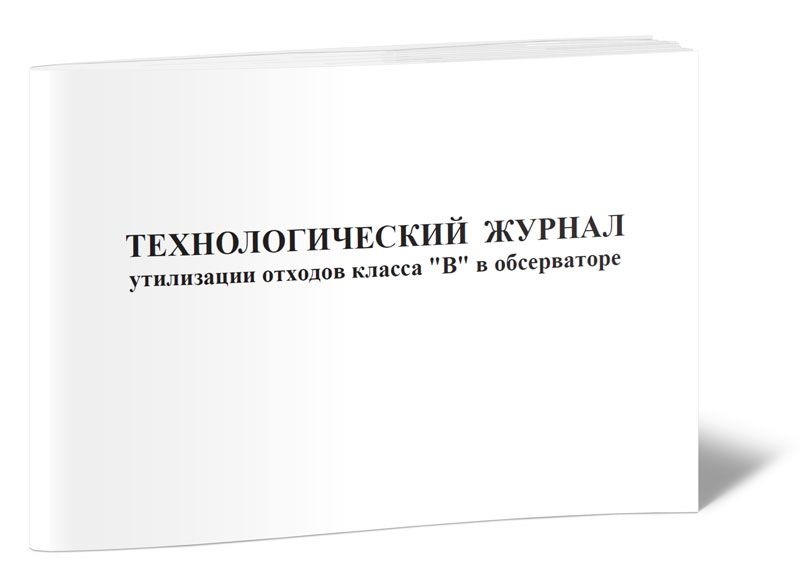 ТЕХНОЛОГИЧЕСКИЙ ЖУРНАЛ
утилизации отходов класса "В" в обсерваторе